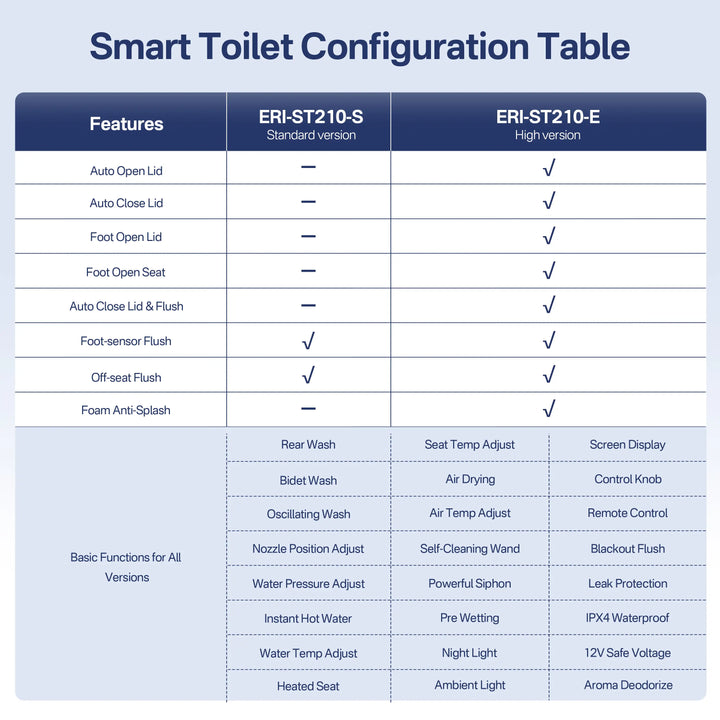 Smart Toilet Configuration Table

| Features | ERI-ST210-S Standard version | ERI-ST210-E High version |
|---|---|---|
| Auto Open Lid | — | √ |
| Auto Close Lid | — | √ |
| Foot Open Lid | — | √ |
| Foot Open Seat | — | √ |
| Auto Close Lid & Flush | — | √ |
| Foot-sensor Flush | √ | √ |
| Off-seat Flush | √ | √ |
| Foam Anti-Splash | — | √ |

| Basic Functions for All Versions | | | |
|---|---|---|---|
| | Rear Wash | Seat Temp Adjust | Screen Display |
| | Bidet Wash | Air Drying | Control Knob |
| | Oscillating Wash | Air Temp Adjust | Remote Control |
| | Nozzle Position Adjust | Self-Cleaning Wand | Blackout Flush |
| | Water Pressure Adjust | Powerful Siphon | Leak Protection |
| | Instant Hot Water | Pre Wetting | IPX4 Waterproof |
| | Water Temp Adjust | Night Light | 12V Safe Voltage |
| | Heated Seat | Ambient Light | Aroma Deodorize |